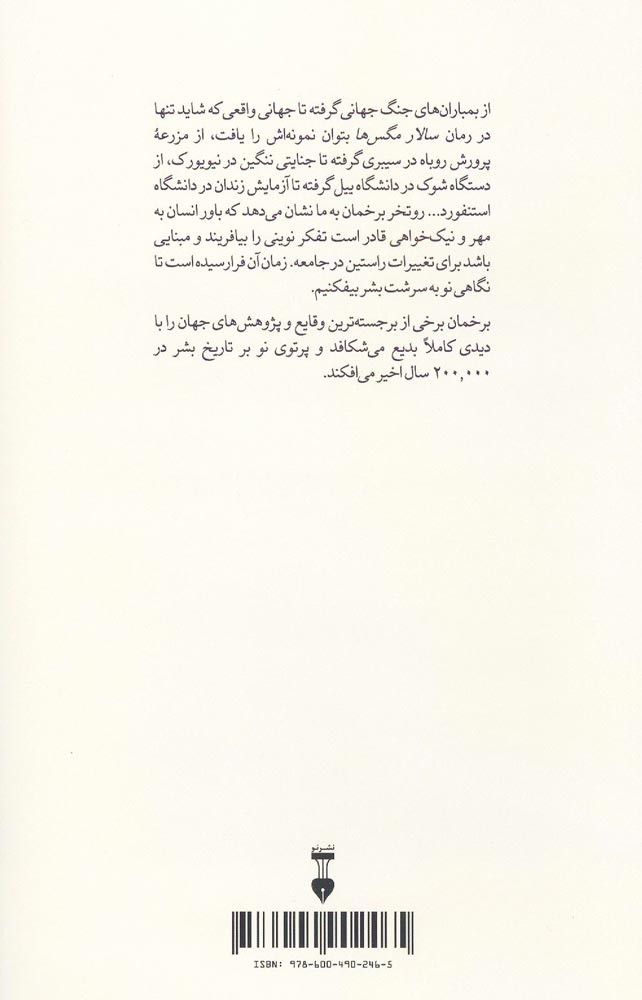 از بمباران‌های جنگ جهانی گرفته تا جهانی واقعی که شاید تنها در رمان سالار مگس‌ها بتوان نمونه‌اش را یافت، از مزرعهٔ پرورش روباه در سیبری گرفته تا جنایتی ننگین در نیویورک، از دستگاه شوک در دانشگاه ییل گرفته تا آزمایش زندان در دانشگاه استنفورد... روتخر برخمان به ما نشان می‌دهد که باور انسان به مهر و نیک‌خواهی قادر است تفکر نوینی را بیافریند و مبنایی باشد برای تغییرات راستین در جامعه. زمان آن فرارسیده است تا نگاهی نو به سرشت بشر بیفکنیم.

برخمان برخی از برجسته‌ترین وقایع و پژوهش‌های جهان را با دیدی کاملاً بدیع می‌شکافد و پرتوی نو بر تاریخ بشر در ۲۰۰,۰۰۰ سال اخیر می‌افکند.

نشر نو

ISBN: 978-600-490-246-5